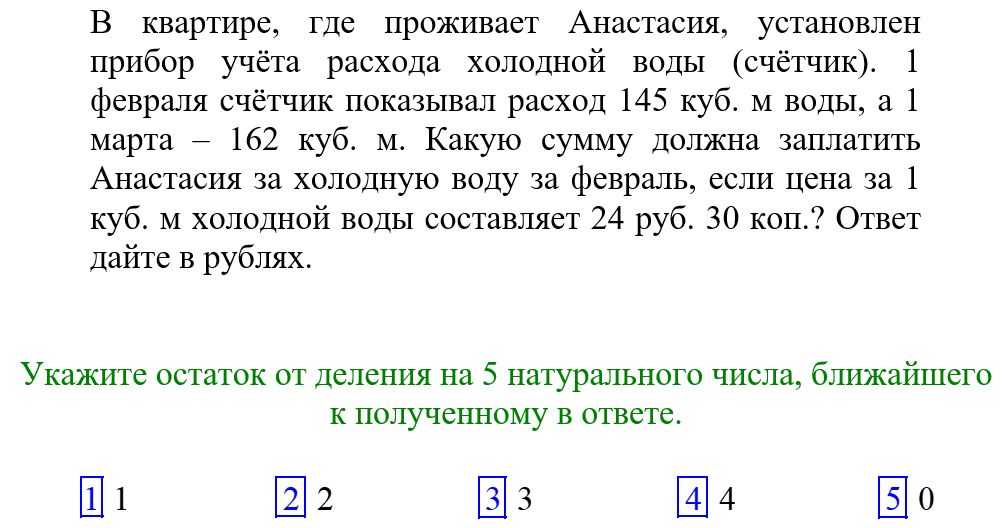 В квартире, где проживает Анастасия, установлен прибор учёта расхода холодной воды (счётчик). 1 февраля счётчик показывал расход 145 куб. м воды, а 1 марта – 162 куб. м. Какую сумму должна заплатить Анастасия за холодную воду за февраль, если цена за 1 куб. м холодной воды составляет 24 руб. 30 коп.? Ответ дайте в рублях.

Укажите остаток от деления на 5 натурального числа, ближайшего к полученному в ответе.

1 1   2 2   3 3   4 4   5 0